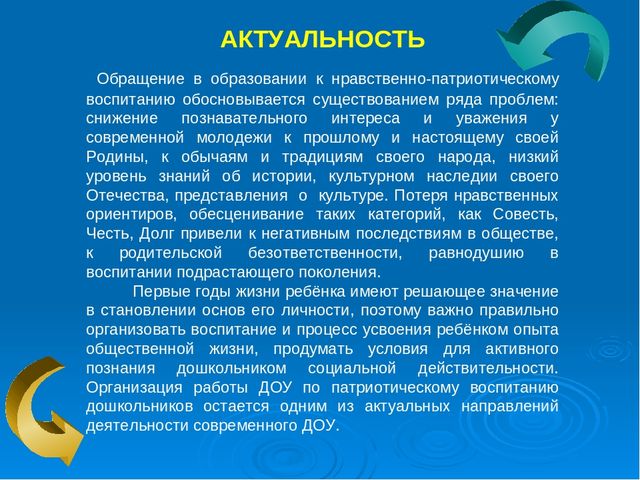 АКТУАЛЬНОСТЬ

Обращение в образовании к нравственно-патриотическому воспитанию обосновывается существованием ряда проблем: снижение познавательного интереса и уважения у современной молодежи к прошлому и настоящему своей Родины, к обычаям и традициям своего народа, низкий уровень знаний об истории, культурном наследии своего Отечества, представления о культуре. Потеря нравственных ориентиров, обесценивание таких категорий, как Совесть, Честь, Долг привели к негативным последствиям в обществе, к родительской безответственности, равнодушию в воспитании подрастающего поколения.

Первые годы жизни ребёнка имеют решающее значение в становлении основ его личности, поэтому важно правильно организовать воспитание и процесс усвоения ребёнком опыта общественной жизни, продумать условия для активного познания дошкольником социальной действительности. Организация работы ДОУ по патриотическому воспитанию дошкольников остается одним из актуальных направлений деятельности современного ДОУ.